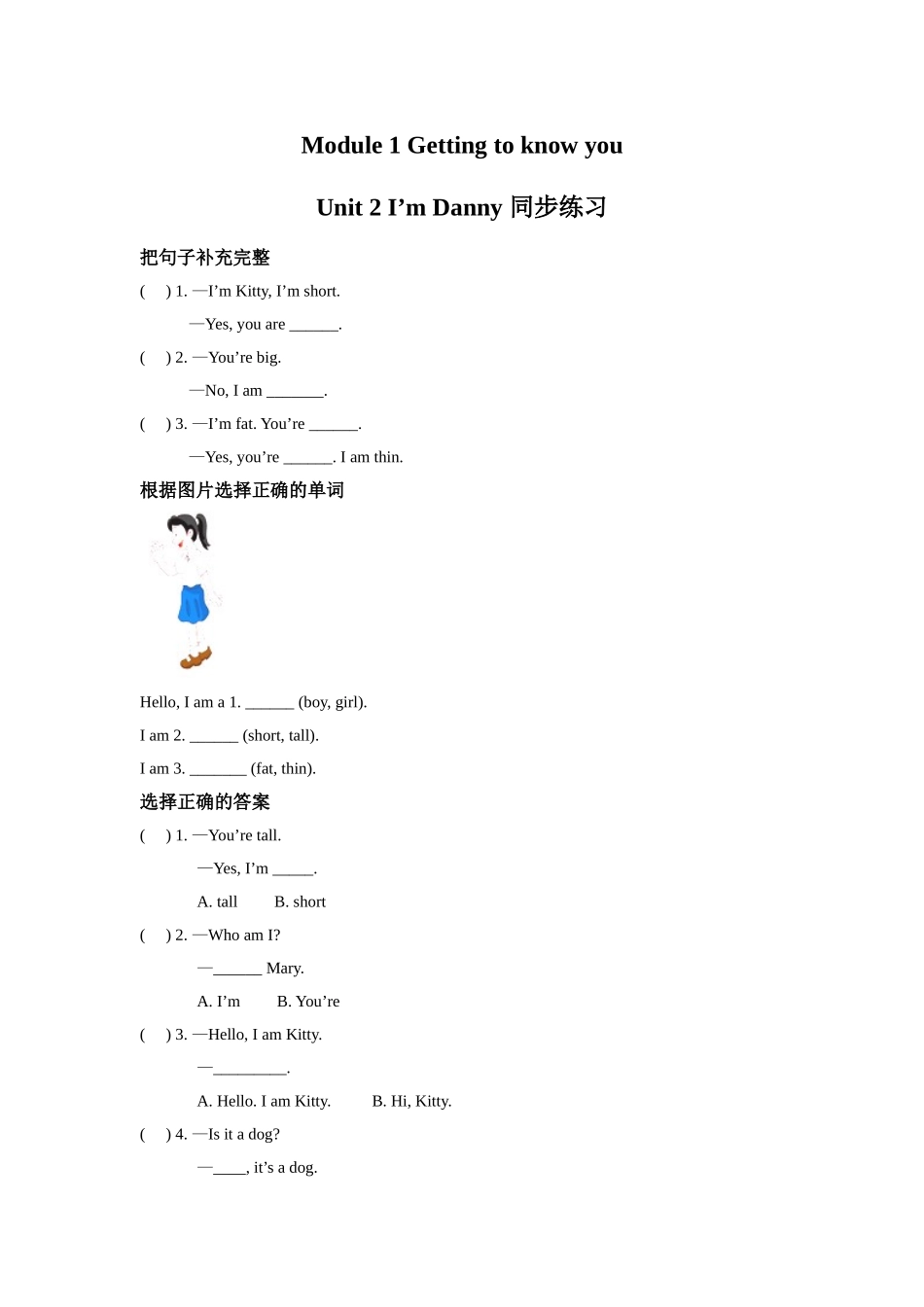 Module 1 Getting to know you

Unit 2 I’m Danny 同步练习

把句子补充完整

(     ) 1. —I’m Kitty, I’m short.

—Yes, you are ______.

(     ) 2. —You’re big.

—No, I am _______.

(     ) 3. —I’m fat. You’re ______.

—Yes, you’re ______. I am thin.

根据图片选择正确的单词

Hello, I am a 1. ______ (boy, girl).

I am 2. ______ (short, tall).

I am 3. _______ (fat, thin).

选择正确的答案

(     ) 1. —You’re tall.

—Yes, I’m _____.

A. tall     B. short

(     ) 2. —Who am I?

—______ Mary.

A. I’m     B. You’re

(     ) 3. —Hello, I am Kitty.

—_________.

A. Hello. I am Kitty.     B. Hi, Kitty.

(     ) 4. —Is it a dog?

—____, it’s a dog.